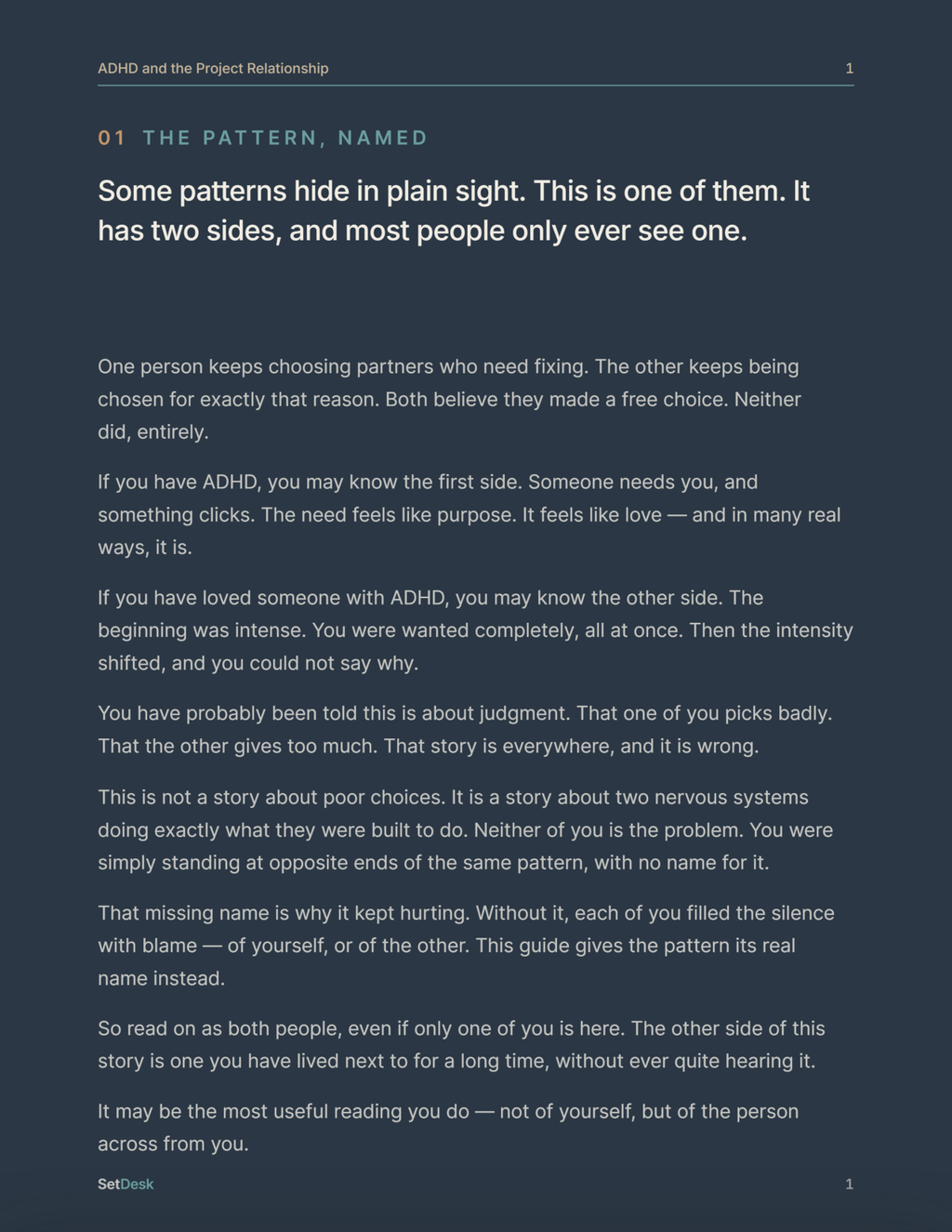 ADHD and the Project Relationship 1

01 THE PATTERN, NAMED

Some patterns hide in plain sight. This is one of them. It has two sides, and most people only ever see one.

One person keeps choosing partners who need fixing. The other keeps being chosen for exactly that reason. Both believe they made a free choice. Neither did, entirely.

If you have ADHD, you may know the first side. Someone needs you, and something clicks. The need feels like purpose. It feels like love — and in many real ways, it is.

If you have loved someone with ADHD, you may know the other side. The beginning was intense. You were wanted completely, all at once. Then the intensity shifted, and you could not say why.

You have probably been told this is about judgment. That one of you picks badly. That the other gives too much. That story is everywhere, and it is wrong.

This is not a story about poor choices. It is a story about two nervous systems doing exactly what they were built to do. Neither of you is the problem. You were simply standing at opposite ends of the same pattern, with no name for it.

That missing name is why it kept hurting. Without it, each of you filled the silence with blame — of yourself, or of the other. This guide gives the pattern its real name instead.

So read on as both people, even if only one of you is here. The other side of this story is one you have lived next to for a long time, without ever quite hearing it.

It may be the most useful reading you do — not of yourself, but of the person across from you.

SetDesk 1